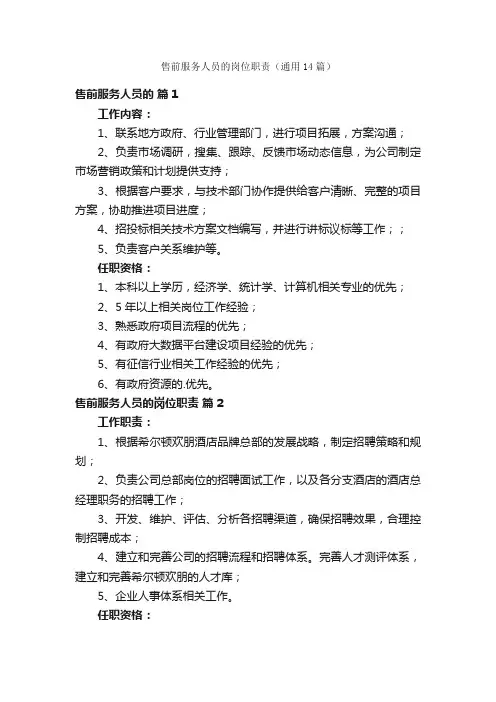 售前服务人员的岗位职责（通用14篇）

售前服务人员的 篇1

工作内容：

1、联系地方政府、行业管理部门，进行项目拓展，方案沟通；

2、负责市场调研，搜集、跟踪、反馈市场动态信息，为公司制定市场营销政策和计划提供支持；

3、根据客户要求，与技术部门协作提供给客户清晰、完整的项目方案，协助推进项目进度；

4、招投标相关技术方案文档编写，并进行讲标议标等工作；；

5、负责客户关系维护等。

任职资格：

1、本科以上学历，经济学、统计学、计算机相关专业的优先；

2、5年以上相关岗位工作经验；

3、熟悉政府项目流程的优先；

4、有政府大数据平台建设项目经验的优先；

5、有征信行业相关工作经验的优先；

6、有政府资源的.优先。

售前服务人员的岗位职责 篇2

工作职责：

1、根据希尔顿欢朋酒店品牌总部的发展战略，制定招聘策略和规划；

2、负责公司总部岗位的招聘面试工作，以及各分支酒店的酒店总经理职务的招聘工作；

3、开发、维护、评估、分析各招聘渠道，确保招聘效果，合理控制招聘成本；

4、建立和完善公司的招聘流程和招聘体系。完善人才测评体系，建立和完善希尔顿欢朋的人才库；

5、企业人事体系相关工作。

任职资格：